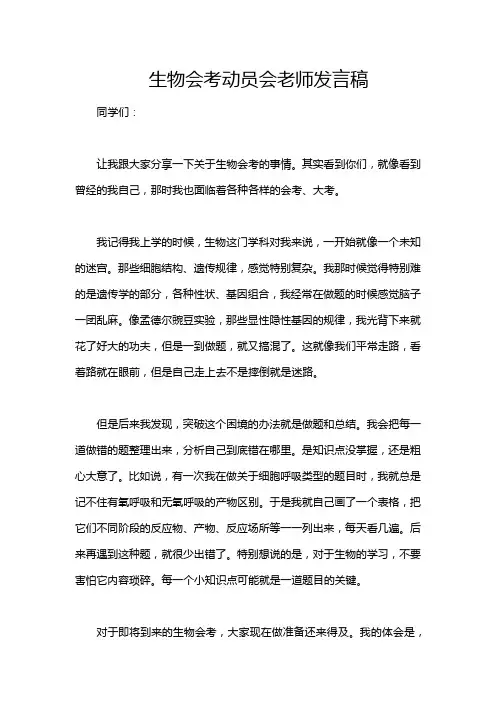 生物会考动员会老师发言稿

同学们：

让我跟大家分享一下关于生物会考的事情。其实看到你们，就像看到曾经的我自己，那时我也面临着各种各样的会考、大考。

我记得我上学的时候，生物这门学科对我来说，一开始就像一个未知的迷宫。那些细胞结构、遗传规律，感觉特别复杂。我那时候觉得特别难的是遗传学的部分，各种性状、基因组合，我经常在做题的时候感觉脑子一团乱麻。像孟德尔豌豆实验，那些显性隐性基因的规律，我光背下来就花了好大的功夫，但是一到做题，就又搞混了。这就像我们平常走路，看着路就在眼前，但是自己走上去不是摔倒就是迷路。

但是后来我发现，突破这个困境的办法就是做题和总结。我会把每一道做错的题整理出来，分析自己到底错在哪里。是知识点没掌握，还是粗心大意了。比如说，有一次我在做关于细胞呼吸类型的题目时，我就总是记不住有氧呼吸和无氧呼吸的产物区别。于是我就自己画了一个表格，把它们不同阶段的反应物、产物、反应场所等一一列出来，每天看几遍。后来再遇到这种题，就很少出错了。特别想说的是，对于生物的学习，不要害怕它内容琐碎。每一个小知识点可能就是一道题目的关键。

对于即将到来的生物会考，大家现在做准备还来得及。我的体会是，